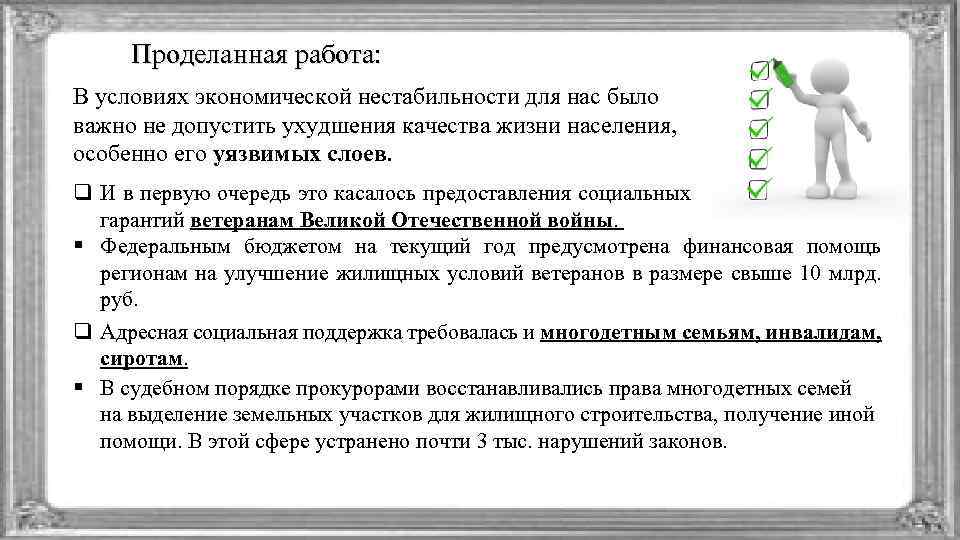 Проделанная работа:

В условиях экономической нестабильности для нас было важно не допустить ухудшения качества жизни населения, особенно его уязвимых слоев.

❑ И в первую очередь это касалось предоставления социальных гарантий ветеранам Великой Отечественной войны.

▪ Федеральным бюджетом на текущий год предусмотрена финансовая помощь регионам на улучшение жилищных условий ветеранов в размере свыше 10 млрд. руб.

❑ Адресная социальная поддержка требовалась и многодетным семьям, инвалидам, сиротам.

▪ В судебном порядке прокурорами восстанавливались права многодетных семей на выделение земельных участков для жилищного строительства, получение иной помощи. В этой сфере устранено почти 3 тыс. нарушений законов.